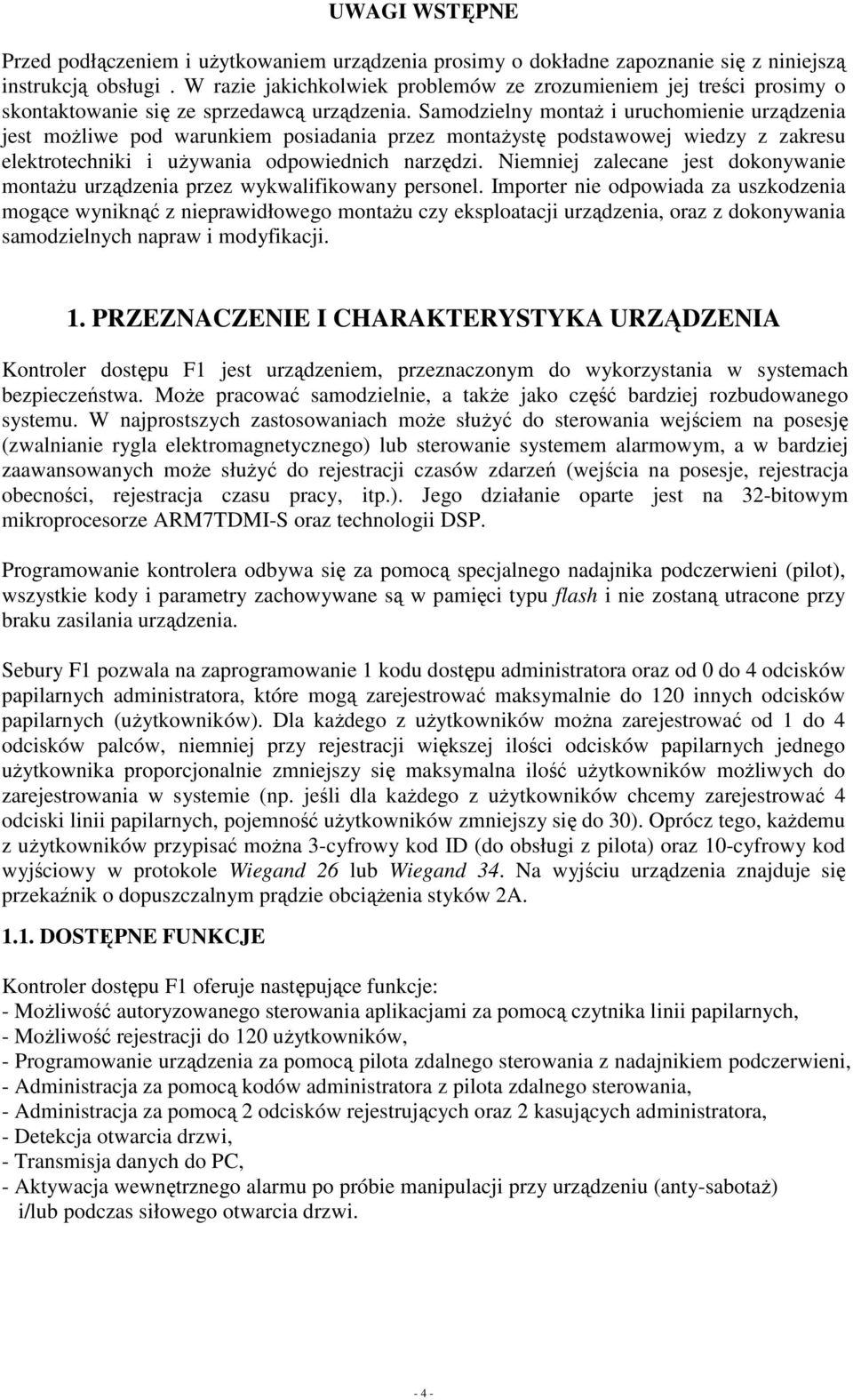 UWAGI WSTĘPNE

Przed podłączeniem i użytkowaniem urządzenia prosimy o dokładne zapoznanie się z niniejszą instrukcją obsługi . W razie jakichkolwiek problemów ze zrozumieniem jej treści prosimy o skontaktowanie się ze sprzedawcą urządzenia. Samodzielny montaż i uruchomienie urządzenia jest możliwe pod warunkiem posiadania przez montażystę podstawowej wiedzy z zakresu elektrotechniki i używania odpowiednich narzędzi. Niemniej zalecane jest dokonywanie montażu urządzenia przez wykwalifikowany personel. Importer nie odpowiada za uszkodzenia mogące wyniknąć z nieprawidłowego montażu czy eksploatacji urządzenia, oraz z dokonywania samodzielnych napraw i modyfikacji.

1. PRZEZNACZENIE I CHARAKTERYSTYKA URZĄDZENIA

Kontroler dostępu F1 jest urządzeniem, przeznaczonym do wykorzystania w systemach bezpieczeństwa. Może pracować samodzielnie, a także jako część bardziej rozbudowanego systemu. W najprostszych zastosowaniach może służyć do sterowania wejściem na posesję (zwalnianie rygla elektromagnetycznego) lub sterowanie systemem alarmowym, a w bardziej zaawansowanych może służyć do rejestracji czasów zdarzeń (wejścia na posesje, rejestracja obecności, rejestracja czasu pracy, itp.). Jego działanie oparte jest na 32-bitowym mikroprocesorze ARM7TDMI-S oraz technologii DSP.

Programowanie kontrolera odbywa się za pomocą specjalnego nadajnika podczerwieni (pilot), wszystkie kody i parametry zachowywane są w pamięci typu flash i nie zostaną utracone przy braku zasilania urządzenia.

Sebury F1 pozwala na zaprogramowanie 1 kodu dostępu administratora oraz od 0 do 4 odcisków papilarnych administratora, które mogą zarejestrować maksymalnie do 120 innych odcisków papilarnych (użytkowników). Dla każdego z użytkowników można zarejestrować od 1 do 4 odcisków palców, niemniej przy rejestracji większej ilości odcisków papilarnych jednego użytkownika proporcjonalnie zmniejszy się maksymalna ilość użytkowników możliwych do zarejestrowania w systemie (np. jeśli dla każdego z użytkowników chcemy zarejestrować 4 odciski linii papilarnych, pojemność użytkowników zmniejszy się do 30). Oprócz tego, każdemu z użytkowników przypisać można 3-cyfrowy kod ID (do obsługi z pilota) oraz 10-cyfrowy kod wyjściowy w protokole Wiegand 26 lub Wiegand 34. Na wyjściu urządzenia znajduje się przekaźnik o dopuszczalnym prądzie obciążenia styków 2A.

1.1. DOSTĘPNE FUNKCJE

Kontroler dostępu F1 oferuje następujące funkcje:
- Możliwość autoryzowanego sterowania aplikacjami za pomocą czytnika linii papilarnych,
- Możliwość rejestracji do 120 użytkowników,
- Programowanie urządzenia za pomocą pilota zdalnego sterowania z nadajnikiem podczerwieni,
- Administracja za pomocą kodów administratora z pilota zdalnego sterowania,
- Administracja za pomocą 2 odcisków rejestrujących oraz 2 kasujących administratora,
- Detekcja otwarcia drzwi,
- Transmisja danych do PC,
- Aktywacja wewnętrznego alarmu po próbie manipulacji przy urządzeniu (anty-sabotaż) i/lub podczas siłowego otwarcia drzwi.

- 4 -